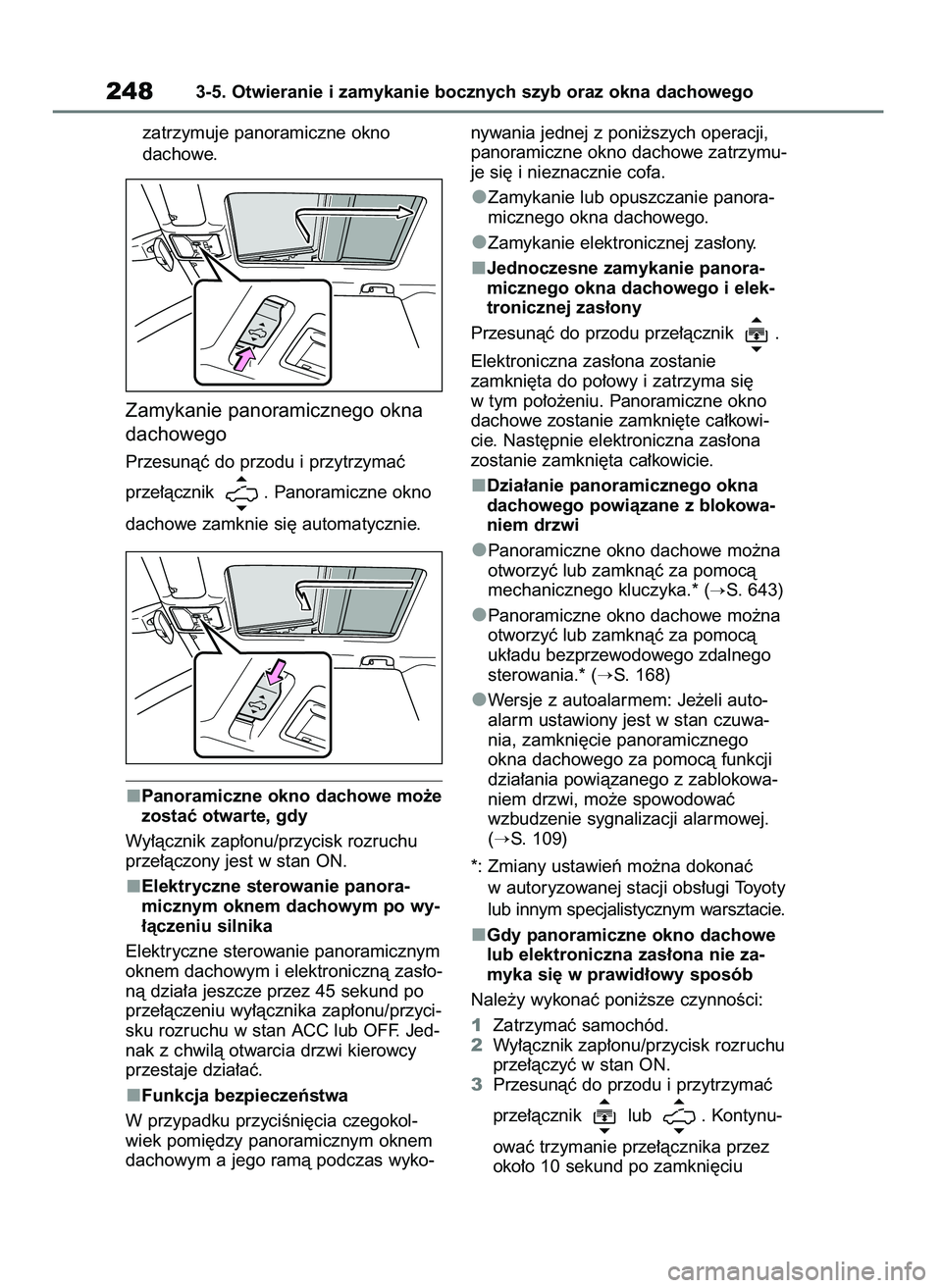 248 3-5. Otwieranie i zamykanie bocznych szyb oraz okna dachowego

zatrzymuje panoramiczne okno dachowe.

Zamykanie panoramicznego okna dachowego

Przesunąć do przodu i przytrzymać przełącznik . Panoramiczne okno dachowe zamknie się automatycznie.

■Panoramiczne okno dachowe może zostać otwarte, gdy

Wyłącznik zapłonu/przycisk rozruchu przełączony jest w stan ON.

■Elektryczne sterowanie panoramicznym oknem dachowym po wyłączeniu silnika

Elektryczne sterowanie panoramicznym oknem dachowym i elektroniczną zasłoną działa jeszcze przez 45 sekund po przełączeniu wyłącznika zapłonu/przycisku rozruchu w stan ACC lub OFF. Jednak z chwilą otwarcia drzwi kierowcy przestaje działać.

■Funkcja bezpieczeństwa

W przypadku przyciśnięcia czegokolwiek pomiędzy panoramicznym oknem dachowym a jego ramą podczas wykonywania jednej z poniższych operacji, panoramiczne okno dachowe zatrzymuje się i nieznacznie cofa.

●Zamykanie lub opuszczanie panoramicznego okna dachowego.

●Zamykanie elektronicznej zasłony.

■Jednoczesne zamykanie panoramicznego okna dachowego i elektronicznej zasłony

Przesunąć do przodu przełącznik .

Elektroniczna zasłona zostanie zamknięta do połowy i zatrzyma się w tym położeniu. Panoramiczne okno dachowe zostanie zamknięte całkowicie. Następnie elektroniczna zasłona zostanie zamknięta całkowicie.

■Działanie panoramicznego okna dachowego powiązane z blokowaniem drzwi

●Panoramiczne okno dachowe można otworzyć lub zamknąć za pomocą mechanicznego kluczyka.* (→S. 643)

●Panoramiczne okno dachowe można otworzyć lub zamknąć za pomocą układu bezprzewodowego zdalnego sterowania.* (→S. 168)

●Wersje z autoalarmem: Jeżeli autoalarm ustawiony jest w stan czuwania, zamknięcie panoramicznego okna dachowego za pomocą funkcji działania powiązanego z zablokowaniem drzwi, może spowodować wzbudzenie sygnalizacji alarmowej. (→S. 109)

*: Zmiany ustawień można dokonać w autoryzowanej stacji obsługi Toyoty lub innym specjalistycznym warsztacie.

■Gdy panoramiczne okno dachowe lub elektroniczna zasłona nie zamyka się w prawidłowy sposób

Należy wykonać poniższe czynności:

1 Zatrzymać samochód.
2 Wyłącznik zapłonu/przycisk rozruchu przełączyć w stan ON.
3 Przesunąć do przodu i przytrzymać przełącznik lub . Kontynuować trzymanie przełącznika przez około 10 sekund po zamknięciu

carmanualsonline.info